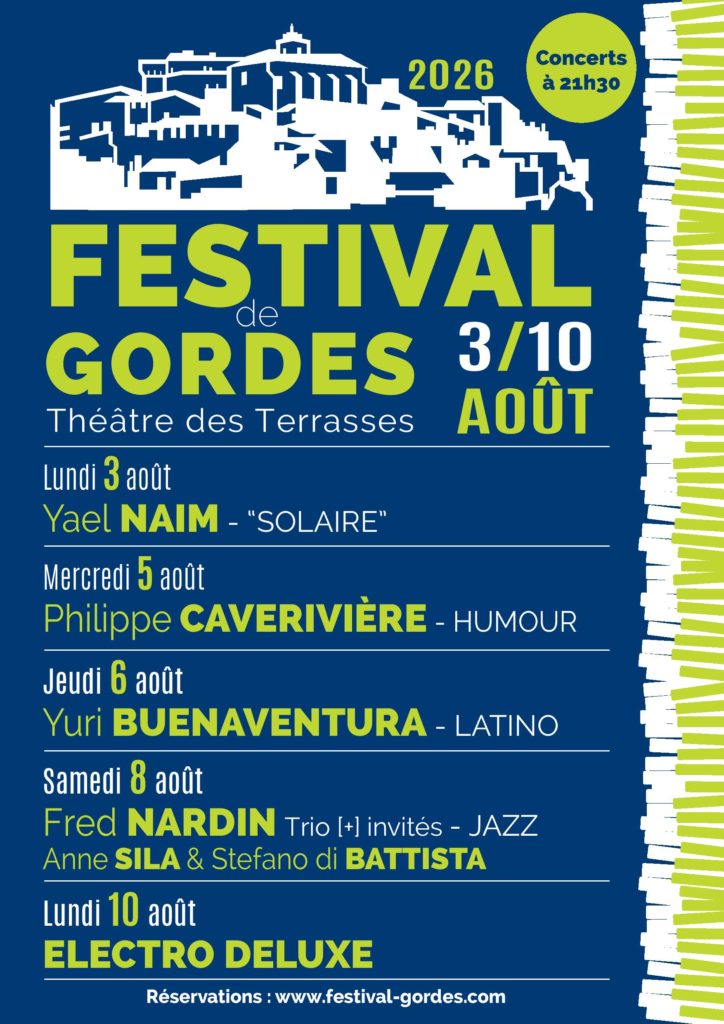 2026

Concerts à 21h30

FESTIVAL de GORDES

Théâtre des Terrasses

3/10 AOÛT

Lundi 3 août
Yael NAIM - "SOLAIRE"

Mercredi 5 août
Philippe CAVERIVIÈRE - HUMOUR

Jeudi 6 août
Yuri BUENAVENTURA - LATINO

Samedi 8 août
Fred NARDIN Trio [+] invités - JAZZ
Anne SILA & Stefano di BATTISTA

Lundi 10 août
ELECTRO DELUXE

Réservations : www.festival-gordes.com